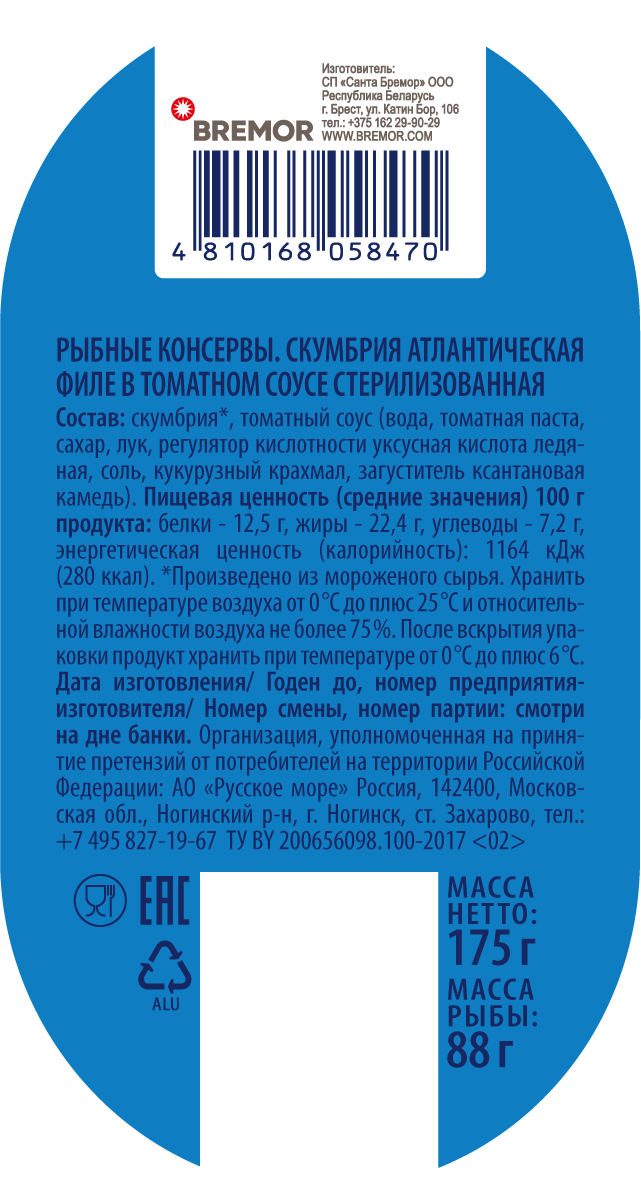 BREMOR

Изготовитель:
СП «Санта Бремор» ООО
Республика Беларусь
г. Брест, ул. Катин Бор, 106
тел.: +375 162 29-90-29
WWW.BREMOR.COM

4 810168 058470

РЫБНЫЕ КОНСЕРВЫ. СКУМБРИЯ АТЛАНТИЧЕСКАЯ ФИЛЕ В ТОМАТНОМ СОУСЕ СТЕРИЛИЗОВАННАЯ

Состав: скумбрия*, томатный соус (вода, томатная паста, сахар, лук, регулятор кислотности уксусная кислота ледяная, соль, кукурузный крахмал, загуститель ксантановая камедь). Пищевая ценность (средние значения) 100 г продукта: белки - 12,5 г, жиры - 22,4 г, углеводы - 7,2 г, энергетическая ценность (калорийность): 1164 кДж (280 ккал). *Произведено из мороженого сырья. Хранить при температуре воздуха от 0°С до плюс 25°С и относительной влажности воздуха не более 75%. После вскрытия упаковки продукт хранить при температуре от 0°С до плюс 6°С. Дата изготовления/ Годен до, номер предприятия-изготовителя/ Номер смены, номер партии: смотри на дне банки. Организация, уполномоченная на принятие претензий от потребителей на территории Российской Федерации: АО «Русское море» Россия, 142400, Московская обл., Ногинский р-н, г. Ногинск, ст. Захарово, тел.: +7 495 827-19-67 ТУ BY 200656098.100-2017 <02>

EAC

ALU

МАССА НЕТТО:
175 г
МАССА РЫБЫ:
88 г